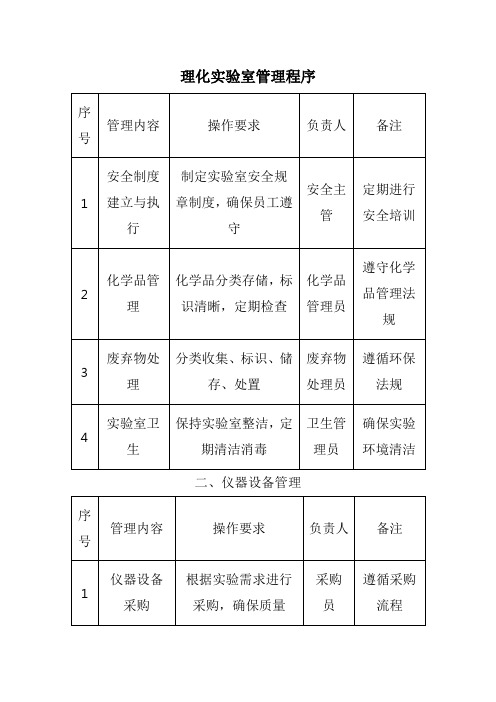 理化实验室管理程序

| 序号 | 管理内容 | 操作要求 | 负责人 | 备注 |
|---|---|---|---|---|
| 1 | 安全制度建立与执行 | 制定实验室安全规章制度，确保员工遵守 | 安全主管 | 定期进行安全培训 |
| 2 | 化学品管理 | 化学品分类存储，标识清晰，定期检查 | 化学品管理员 | 遵守化学品管理法规 |
| 3 | 废弃物处理 | 分类收集、标识、储存、处置 | 废弃物处理员 | 遵循环保法规 |
| 4 | 实验室卫生 | 保持实验室整洁，定期清洁消毒 | 卫生管理员 | 确保实验环境清洁 |

二、仪器设备管理

| 序号 | 管理内容 | 操作要求 | 负责人 | 备注 |
|---|---|---|---|---|
| 1 | 仪器设备采购 | 根据实验需求进行采购，确保质量 | 采购员 | 遵循采购流程 |